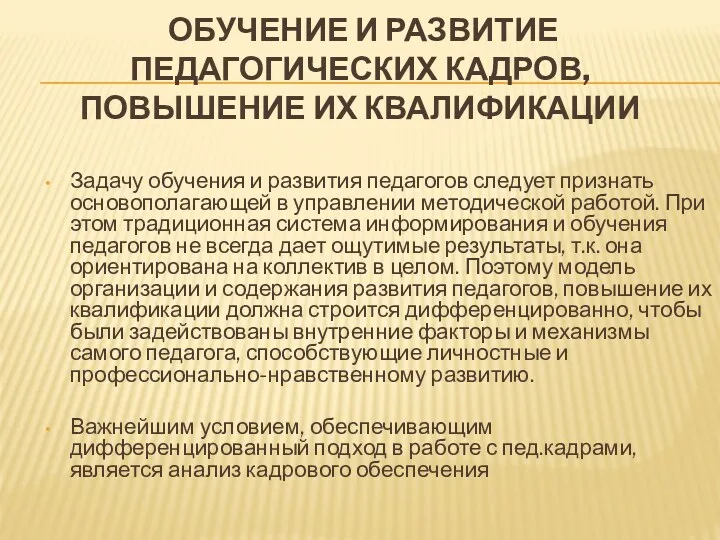 ОБУЧЕНИЕ И РАЗВИТИЕ ПЕДАГОГИЧЕСКИХ КАДРОВ, ПОВЫШЕНИЕ ИХ КВАЛИФИКАЦИИ

• Задачу обучения и развития педагогов следует признать основополагающей в управлении методической работой. При этом традиционная система информирования и обучения педагогов не всегда дает ощутимые результаты, т.к. она ориентирована на коллектив в целом. Поэтому модель организации и содержания развития педагогов, повышение их квалификации должна строится дифференцированно, чтобы были задействованы внутренние факторы и механизмы самого педагога, способствующие личностные и профессионально-нравственному развитию.

• Важнейшим условием, обеспечивающим дифференцированный подход в работе с пед.кадрами, является анализ кадрового обеспечения